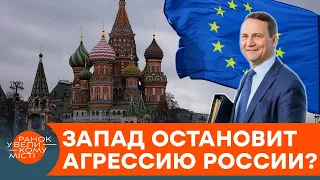 РАНОК У ВЕЛИКОМУ МІСТІ

ЗАПАД ОСТАНОВИТ АГРЕССИЮ РОССИИ?